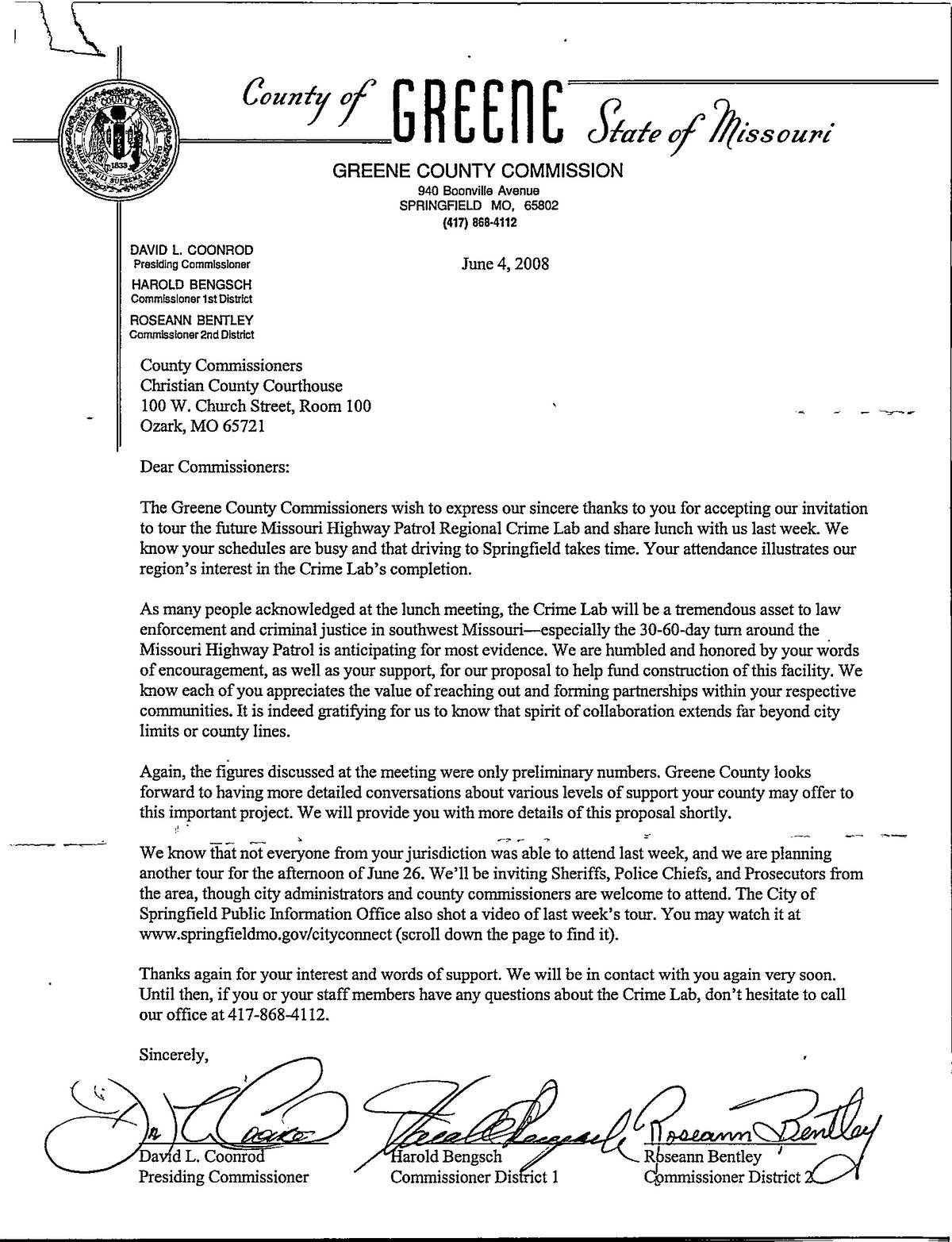 County of GREENE State of Missouri

GREENE COUNTY COMMISSION
940 Boonville Avenue
SPRINGFIELD MO, 65802
(417) 868-4112

DAVID L. COONROD
Presiding Commissioner
HAROLD BENGSCH
Commissioner 1st District
ROSEANN BENTLEY
Commissioner 2nd District

June 4, 2008

County Commissioners
Christian County Courthouse
100 W. Church Street, Room 100
Ozark, MO 65721

Dear Commissioners:

The Greene County Commissioners wish to express our sincere thanks to you for accepting our invitation to tour the future Missouri Highway Patrol Regional Crime Lab and share lunch with us last week. We know your schedules are busy and that driving to Springfield takes time. Your attendance illustrates our region's interest in the Crime Lab's completion.

As many people acknowledged at the lunch meeting, the Crime Lab will be a tremendous asset to law enforcement and criminal justice in southwest Missouri—especially the 30-60-day turn around the Missouri Highway Patrol is anticipating for most evidence. We are humbled and honored by your words of encouragement, as well as your support, for our proposal to help fund construction of this facility. We know each of you appreciates the value of reaching out and forming partnerships within your respective communities. It is indeed gratifying for us to know that spirit of collaboration extends far beyond city limits or county lines.

Again, the figures discussed at the meeting were only preliminary numbers. Greene County looks forward to having more detailed conversations about various levels of support your county may offer to this important project. We will provide you with more details of this proposal shortly.

We know that not everyone from your jurisdiction was able to attend last week, and we are planning another tour for the afternoon of June 26. We'll be inviting Sheriffs, Police Chiefs, and Prosecutors from the area, though city administrators and county commissioners are welcome to attend. The City of Springfield Public Information Office also shot a video of last week's tour. You may watch it at www.springfieldmo.gov/cityconnect (scroll down the page to find it).

Thanks again for your interest and words of support. We will be in contact with you again very soon. Until then, if you or your staff members have any questions about the Crime Lab, don't hesitate to call our office at 417-868-4112.

Sincerely,

David L. Coonrod
Presiding Commissioner

Harold Bengsch
Commissioner District 1

Roseann Bentley
Commissioner District 2